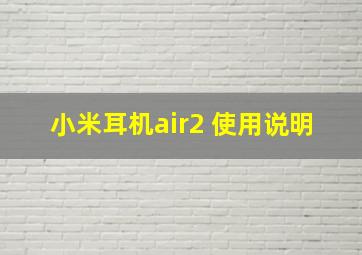 小米耳机air2 使用说明